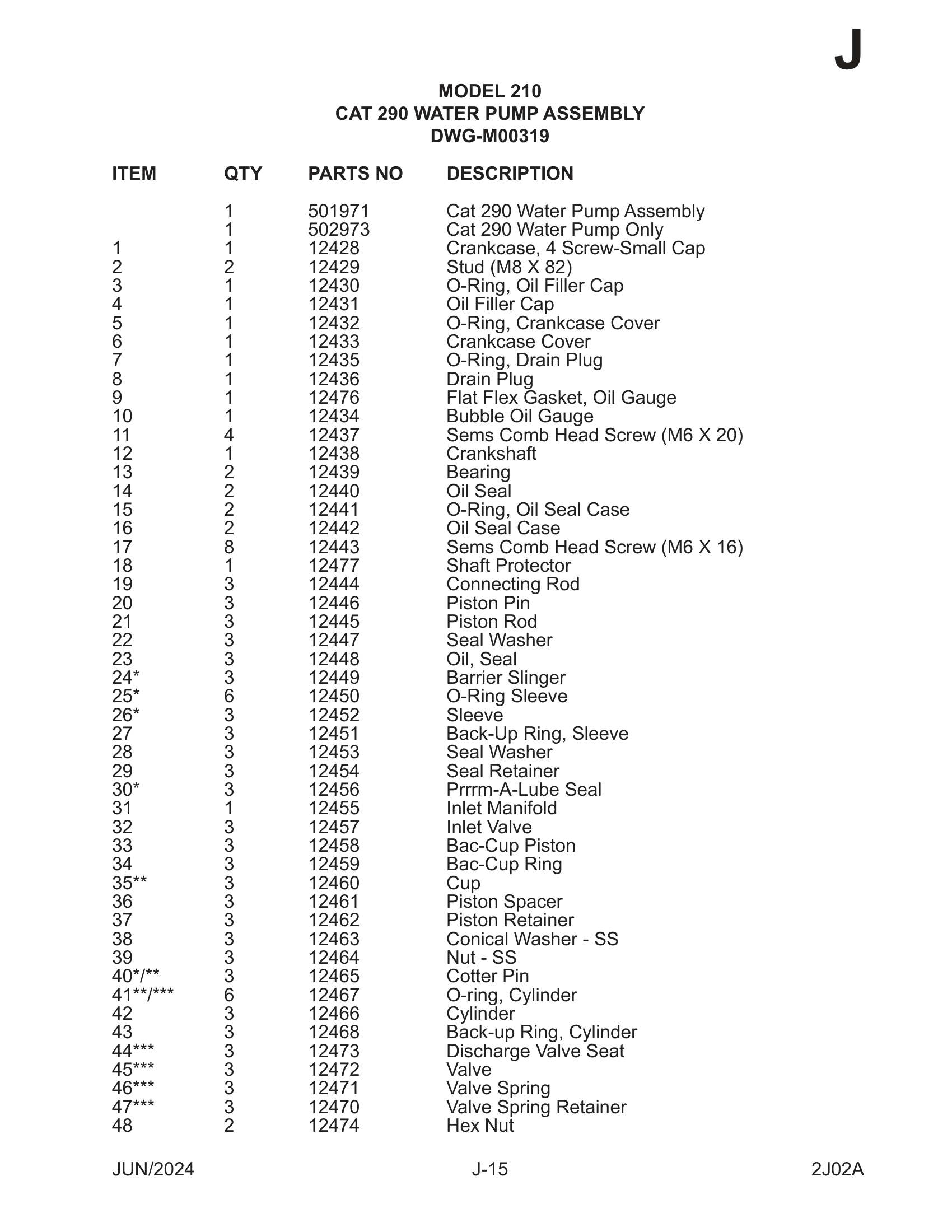 J

MODEL 210
CAT 290 WATER PUMP ASSEMBLY
DWG-M00319

| ITEM | QTY | PARTS NO | DESCRIPTION |
|---|---|---|---|
| | 1 | 501971 | Cat 290 Water Pump Assembly |
| | 1 | 502973 | Cat 290 Water Pump Only |
| 1 | 1 | 12428 | Crankcase, 4 Screw-Small Cap |
| 2 | 2 | 12429 | Stud (M8 X 82) |
| 3 | 1 | 12430 | O-Ring, Oil Filler Cap |
| 4 | 1 | 12431 | Oil Filler Cap |
| 5 | 1 | 12432 | O-Ring, Crankcase Cover |
| 6 | 1 | 12433 | Crankcase Cover |
| 7 | 1 | 12435 | O-Ring, Drain Plug |
| 8 | 1 | 12436 | Drain Plug |
| 9 | 1 | 12476 | Flat Flex Gasket, Oil Gauge |
| 10 | 1 | 12434 | Bubble Oil Gauge |
| 11 | 4 | 12437 | Sems Comb Head Screw (M6 X 20) |
| 12 | 1 | 12438 | Crankshaft |
| 13 | 2 | 12439 | Bearing |
| 14 | 2 | 12440 | Oil Seal |
| 15 | 2 | 12441 | O-Ring, Oil Seal Case |
| 16 | 2 | 12442 | Oil Seal Case |
| 17 | 8 | 12443 | Sems Comb Head Screw (M6 X 16) |
| 18 | 1 | 12477 | Shaft Protector |
| 19 | 3 | 12444 | Connecting Rod |
| 20 | 3 | 12446 | Piston Pin |
| 21 | 3 | 12445 | Piston Rod |
| 22 | 3 | 12447 | Seal Washer |
| 23 | 3 | 12448 | Oil, Seal |
| 24* | 3 | 12449 | Barrier Slinger |
| 25* | 6 | 12450 | O-Ring Sleeve |
| 26* | 3 | 12452 | Sleeve |
| 27 | 3 | 12451 | Back-Up Ring, Sleeve |
| 28 | 3 | 12453 | Seal Washer |
| 29 | 3 | 12454 | Seal Retainer |
| 30* | 3 | 12456 | Prrrm-A-Lube Seal |
| 31 | 1 | 12455 | Inlet Manifold |
| 32 | 3 | 12457 | Inlet Valve |
| 33 | 3 | 12458 | Bac-Cup Piston |
| 34 | 3 | 12459 | Bac-Cup Ring |
| 35** | 3 | 12460 | Cup |
| 36 | 3 | 12461 | Piston Spacer |
| 37 | 3 | 12462 | Piston Retainer |
| 38 | 3 | 12463 | Conical Washer - SS |
| 39 | 3 | 12464 | Nut - SS |
| 40*/** | 3 | 12465 | Cotter Pin |
| 41**/*** | 6 | 12467 | O-ring, Cylinder |
| 42 | 3 | 12466 | Cylinder |
| 43 | 3 | 12468 | Back-up Ring, Cylinder |
| 44*** | 3 | 12473 | Discharge Valve Seat |
| 45*** | 3 | 12472 | Valve |
| 46*** | 3 | 12471 | Valve Spring |
| 47*** | 3 | 12470 | Valve Spring Retainer |
| 48 | 2 | 12474 | Hex Nut |

JUN/2024 J-15 2J02A